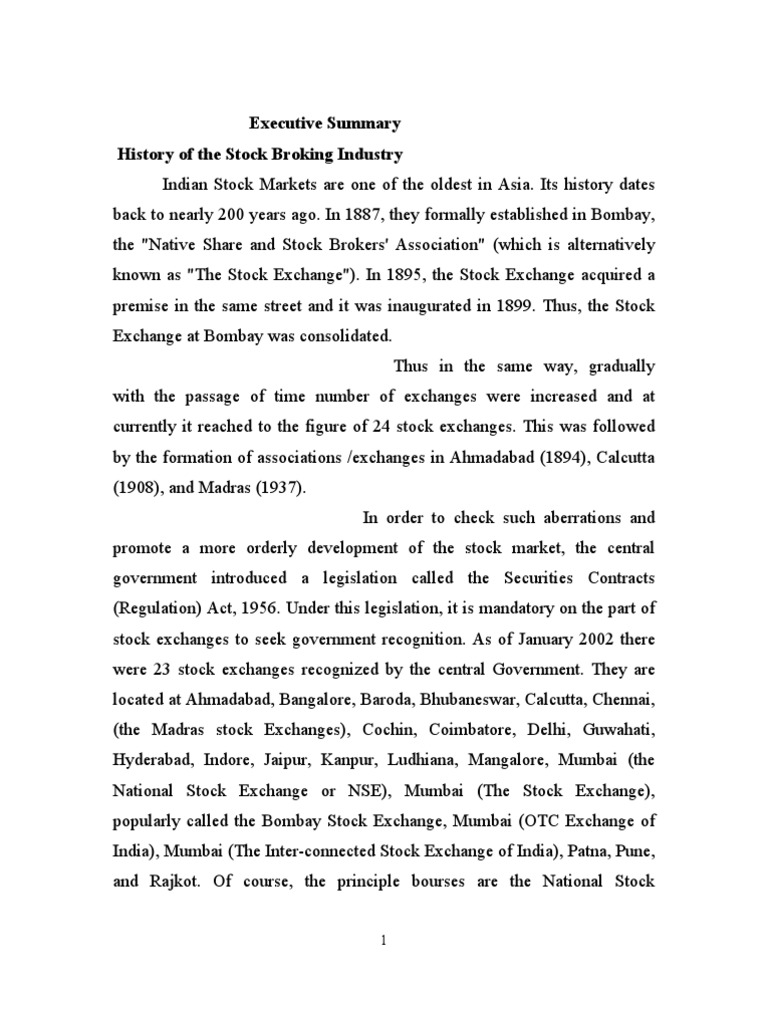 Executive Summary

History of the Stock Broking Industry

Indian Stock Markets are one of the oldest in Asia. Its history dates back to nearly 200 years ago. In 1887, they formally established in Bombay, the "Native Share and Stock Brokers' Association" (which is alternatively known as "The Stock Exchange"). In 1895, the Stock Exchange acquired a premise in the same street and it was inaugurated in 1899. Thus, the Stock Exchange at Bombay was consolidated.

Thus in the same way, gradually with the passage of time number of exchanges were increased and at currently it reached to the figure of 24 stock exchanges. This was followed by the formation of associations /exchanges in Ahmadabad (1894), Calcutta (1908), and Madras (1937).

In order to check such aberrations and promote a more orderly development of the stock market, the central government introduced a legislation called the Securities Contracts (Regulation) Act, 1956. Under this legislation, it is mandatory on the part of stock exchanges to seek government recognition. As of January 2002 there were 23 stock exchanges recognized by the central Government. They are located at Ahmadabad, Bangalore, Baroda, Bhubaneswar, Calcutta, Chennai, (the Madras stock Exchanges), Cochin, Coimbatore, Delhi, Guwahati, Hyderabad, Indore, Jaipur, Kanpur, Ludhiana, Mangalore, Mumbai (the National Stock Exchange or NSE), Mumbai (The Stock Exchange), popularly called the Bombay Stock Exchange, Mumbai (OTC Exchange of India), Mumbai (The Inter-connected Stock Exchange of India), Patna, Pune, and Rajkot. Of course, the principle bourses are the National Stock

1